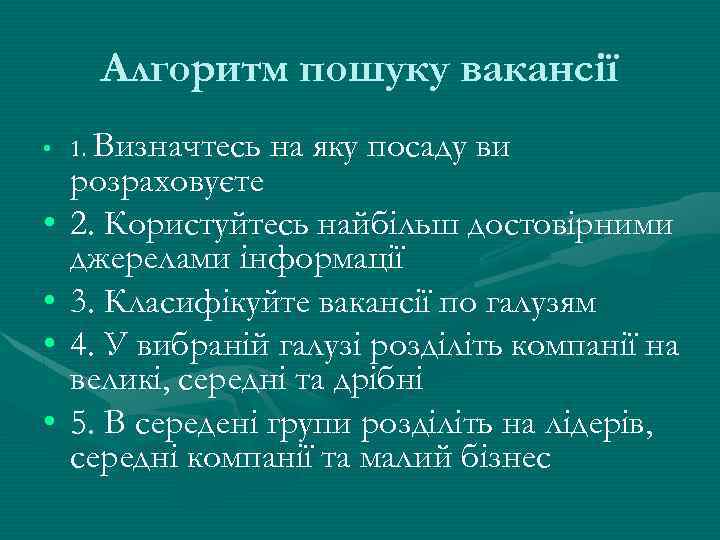 Алгоритм пошуку вакансії

• 1. Визначтесь на яку посаду ви розраховуєте
• 2. Користуйтесь найбільш достовірними джерелами інформації
• 3. Класифікуйте вакансії по галузям
• 4. У вибраній галузі розділіть компанії на великі, середні та дрібні
• 5. В середені групи розділіть на лідерів, середні компанії та малий бізнес